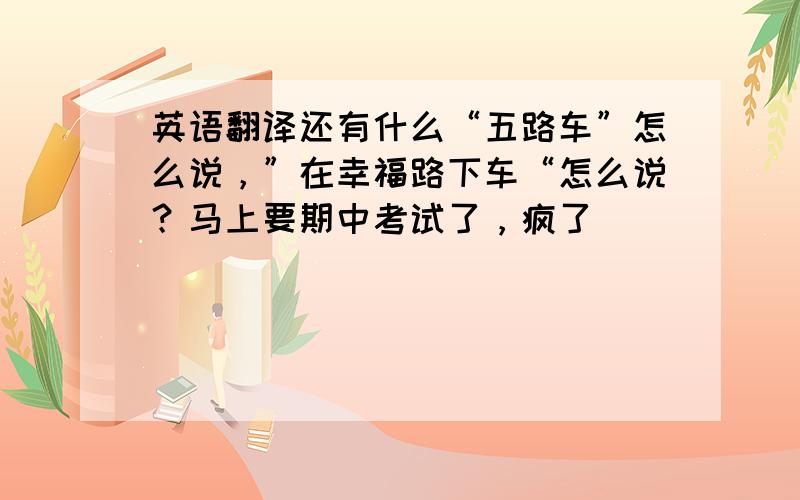 英语翻译还有什么“五路车”怎么说，”在幸福路下车“怎么说？马上要期中考试了，疯了